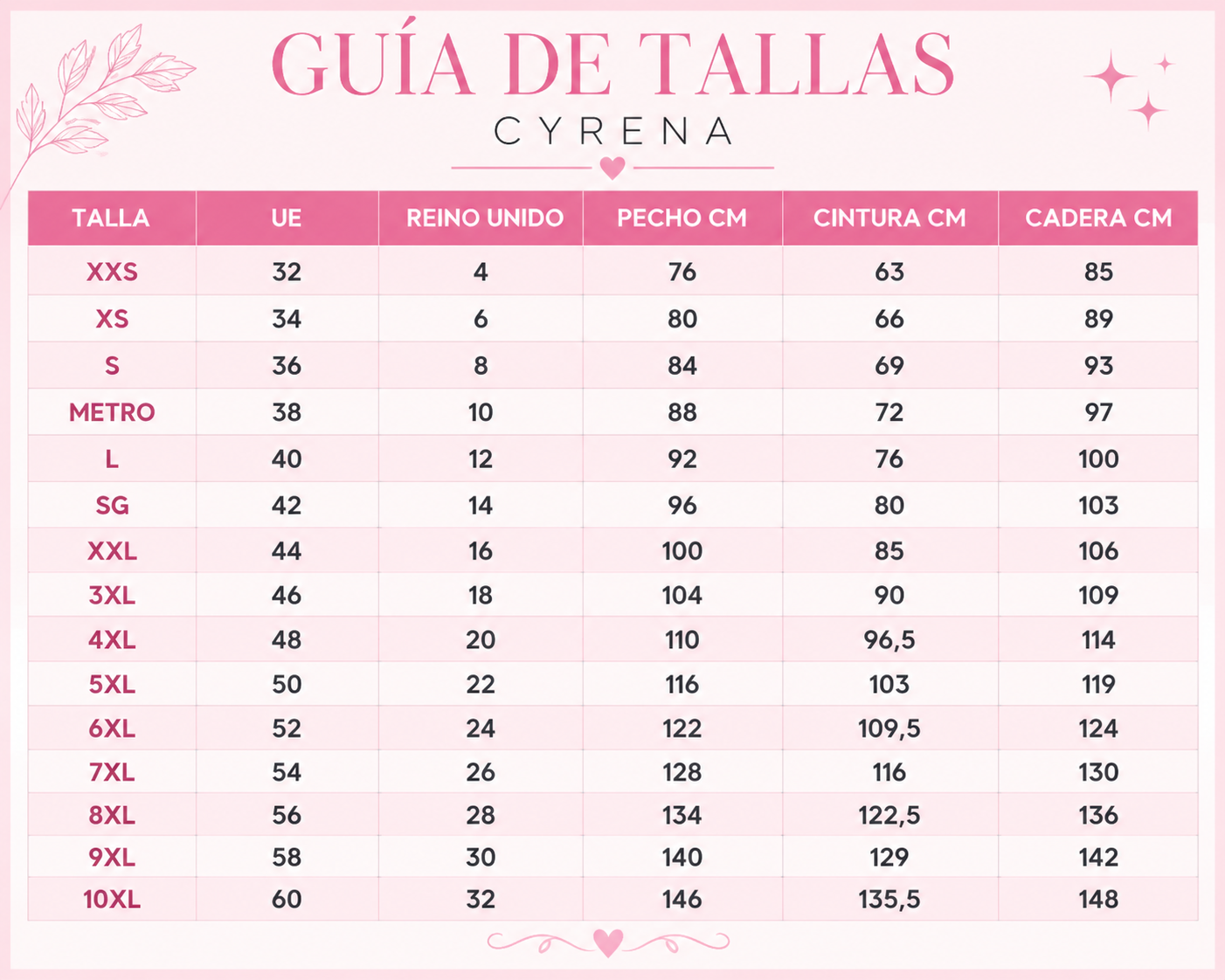 GUÍA DE TALLAS

CYRENA

| TALLA | UE | REINO UNIDO | PECHO CM | CINTURA CM | CADERA CM |
|---|---|---|---|---|---|
| XXS | 32 | 4 | 76 | 63 | 85 |
| XS | 34 | 6 | 80 | 66 | 89 |
| S | 36 | 8 | 84 | 69 | 93 |
| METRO | 38 | 10 | 88 | 72 | 97 |
| L | 40 | 12 | 92 | 76 | 100 |
| SG | 42 | 14 | 96 | 80 | 103 |
| XXL | 44 | 16 | 100 | 85 | 106 |
| 3XL | 46 | 18 | 104 | 90 | 109 |
| 4XL | 48 | 20 | 110 | 96,5 | 114 |
| 5XL | 50 | 22 | 116 | 103 | 119 |
| 6XL | 52 | 24 | 122 | 109,5 | 124 |
| 7XL | 54 | 26 | 128 | 116 | 130 |
| 8XL | 56 | 28 | 134 | 122,5 | 136 |
| 9XL | 58 | 30 | 140 | 129 | 142 |
| 10XL | 60 | 32 | 146 | 135,5 | 148 |